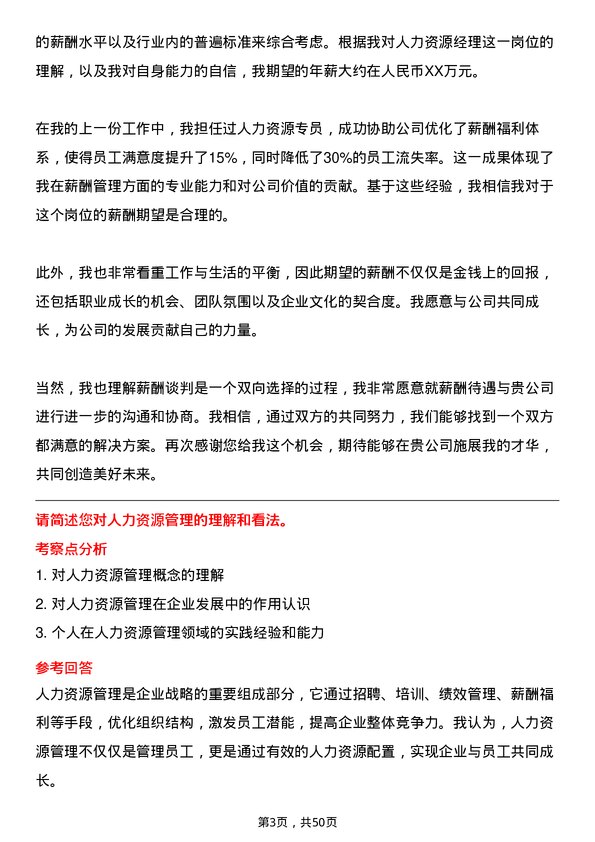 的薪酬水平以及行业内的普遍标准来综合考虑。根据我对人力资源经理这一岗位的理解，以及我对自身能力的自信，我期望的年薪大约在人民币XX万元。

在我的上一份工作中，我担任过人力资源专员，成功协助公司优化了薪酬福利体系，使得员工满意度提升了15%，同时降低了30%的员工流失率。这一成果体现了我在薪酬管理方面的专业能力和对公司价值的贡献。基于这些经验，我相信我对于这个岗位的薪酬期望是合理的。

此外，我也非常看重工作与生活的平衡，因此期望的薪酬不仅仅是金钱上的回报，还包括职业成长的机会、团队氛围以及企业文化的契合度。我愿意与公司共同成长，为公司的发展贡献自己的力量。

当然，我也理解薪酬谈判是一个双向选择的过程，我非常愿意就薪酬待遇与贵公司进行进一步的沟通和协商。我相信，通过双方的共同努力，我们能够找到一个双方都满意的解决方案。再次感谢您给我这个机会，期待能够在贵公司施展我的才华，共同创造美好未来。

请简述您对人力资源管理的理解和看法。

考察点分析

1. 对人力资源管理概念的理解

2. 对人力资源管理在企业发展中的作用认识

3. 个人在人力资源管理领域的实践经验和能力

参考回答

人力资源管理是企业战略的重要组成部分，它通过招聘、培训、绩效管理、薪酬福利等手段，优化组织结构，激发员工潜能，提高企业整体竞争力。我认为，人力资源管理不仅仅是管理员工，更是通过有效的人力资源配置，实现企业与员工共同成长。

第3页，共50页